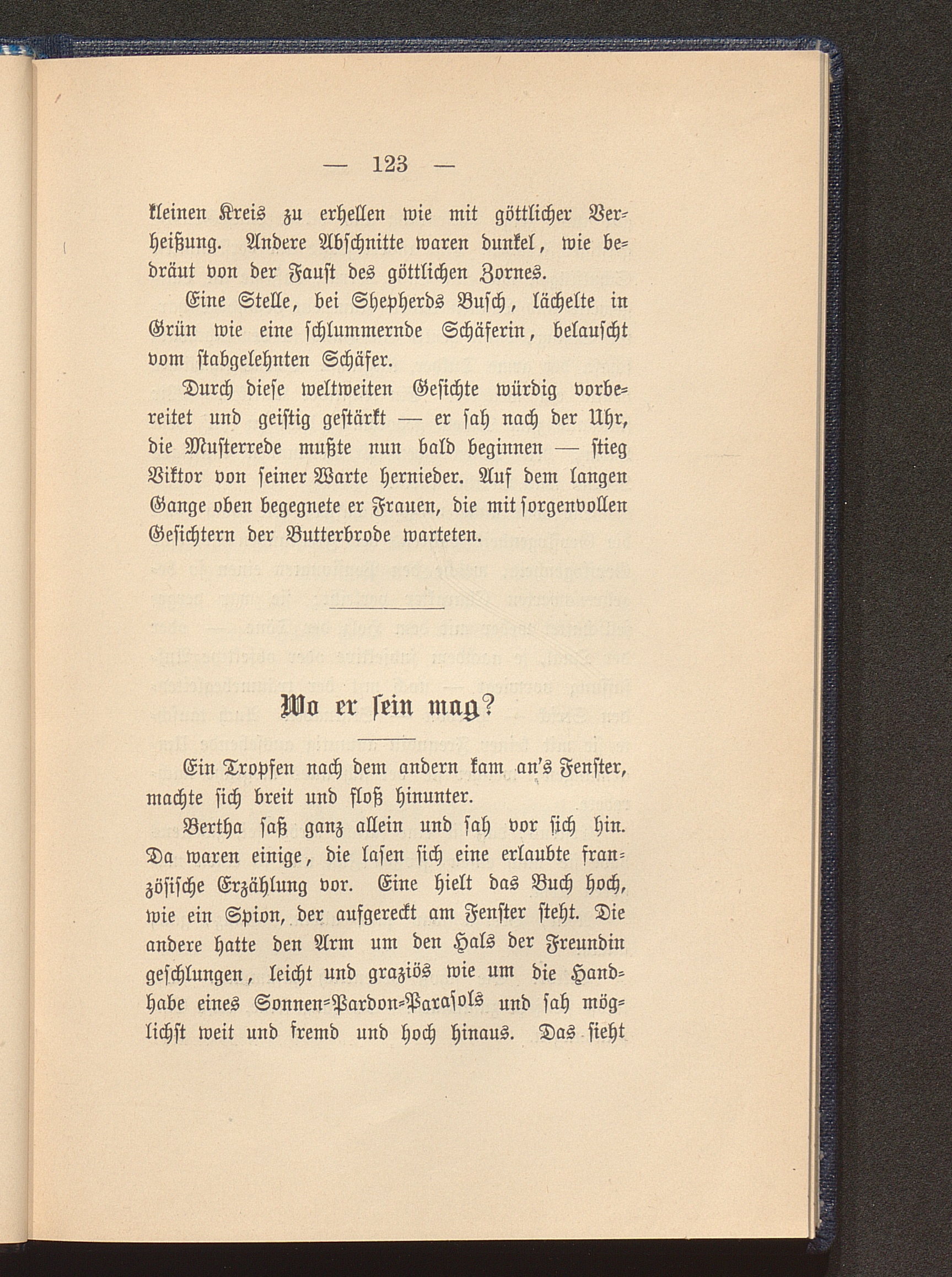 — 123 —

kleinen Kreis zu erhellen wie mit göttlicher Verheißung. Andere Abschnitte waren dunkel, wie bedräut von der Faust des göttlichen Zornes.

Eine Stelle, bei Shepherds Busch, lächelte in Grün wie eine schlummernde Schäferin, belauscht vom stabgelehnten Schäfer.

Durch diese weltweiten Gesichte würdig vorbereitet und geistig gestärkt — er sah nach der Uhr, die Musterrede mußte nun bald beginnen — stieg Viktor von seiner Warte hernieder. Auf dem langen Gange oben begegnete er Frauen, die mit sorgenvollen Gesichtern der Butterbrode warteten.

Wo er sein mag?

Ein Tropfen nach dem andern kam an's Fenster, machte sich breit und floß hinunter.

Bertha saß ganz allein und sah vor sich hin. Da waren einige, die lasen sich eine erlaubte französische Erzählung vor. Eine hielt das Buch hoch, wie ein Spion, der aufgereckt am Fenster steht. Die andere hatte den Arm um den Hals der Freundin geschlungen, leicht und graziös wie um die Handhabe eines Sonnen-Pardon-Parasols und sah möglichst weit und fremd und hoch hinaus. Das sieht